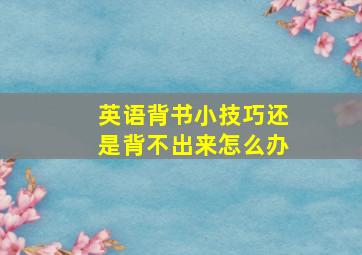 英语背书小技巧还是背不出来怎么办